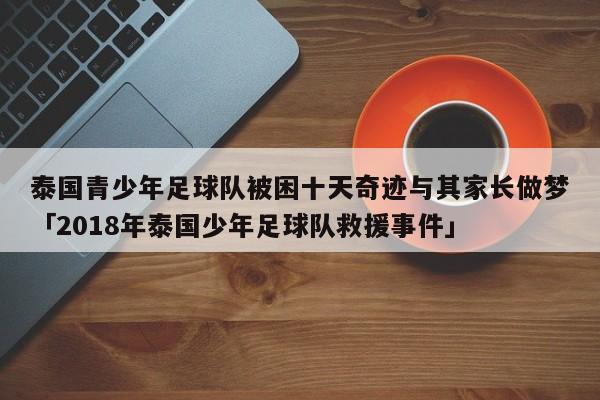 泰国青少年足球队被困十天奇迹与其家长做梦「2018年泰国少年足球队救援事件」